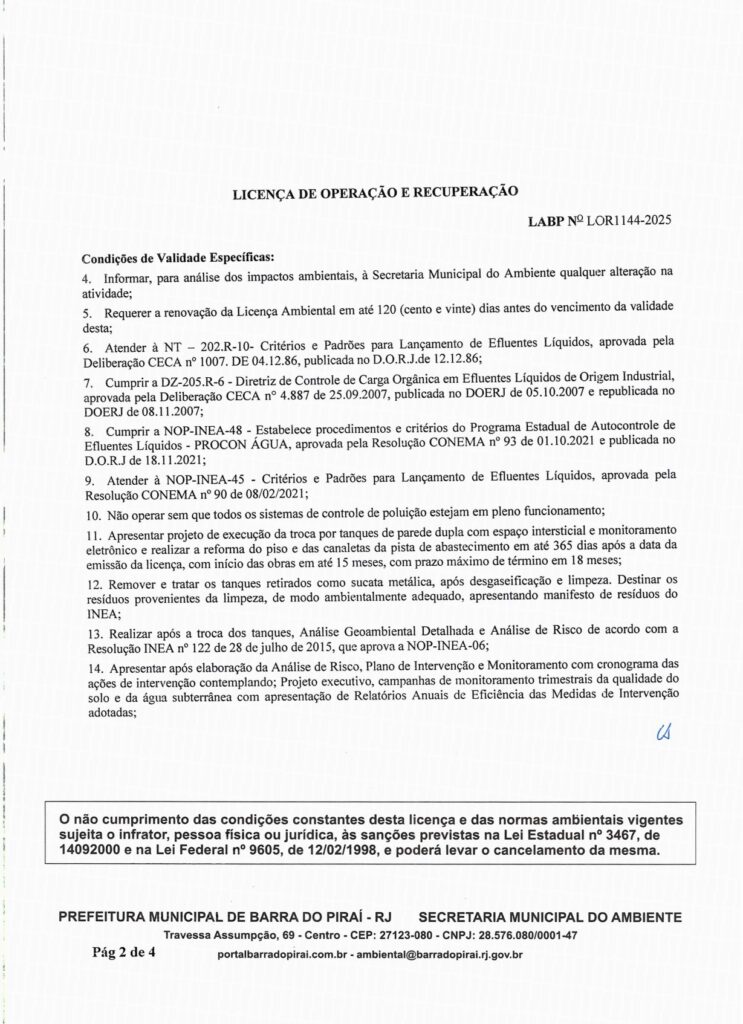 LICENÇA DE OPERAÇÃO E RECUPERAÇÃO

LABP Nº LOR1144-2025

Condições de Validade Específicas:

4. Informar, para análise dos impactos ambientais, à Secretaria Municipal do Ambiente qualquer alteração na atividade;

5. Requerer a renovação da Licença Ambiental em até 120 (cento e vinte) dias antes do vencimento da validade desta;

6. Atender à NT – 202.R-10- Critérios e Padrões para Lançamento de Efluentes Líquidos, aprovada pela Deliberação CECA nº 1007. DE 04.12.86, publicada no D.O.R.J.de 12.12.86;

7. Cumprir a DZ-205.R-6 - Diretriz de Controle de Carga Orgânica em Efluentes Líquidos de Origem Industrial, aprovada pela Deliberação CECA nº 4.887 de 25.09.2007, publicada no DOERJ de 05.10.2007 e republicada no DOERJ de 08.11.2007;

8. Cumprir a NOP-INEA-48 - Estabelece procedimentos e critérios do Programa Estadual de Autocontrole de Efluentes Líquidos - PROCON ÁGUA, aprovada pela Resolução CONEMA nº 93 de 01.10.2021 e publicada no D.O.R.J de 18.11.2021;

9. Atender à NOP-INEA-45 - Critérios e Padrões para Lançamento de Efluentes Líquidos, aprovada pela Resolução CONEMA nº 90 de 08/02/2021;

10. Não operar sem que todos os sistemas de controle de poluição estejam em pleno funcionamento;

11. Apresentar projeto de execução da troca por tanques de parede dupla com espaço intersticial e monitoramento eletrônico e realizar a reforma do piso e das canaletas da pista de abastecimento em até 365 dias após a data da emissão da licença, com início das obras em até 15 meses, com prazo máximo de término em 18 meses;

12. Remover e tratar os tanques retirados como sucata metálica, após desgaseificação e limpeza. Destinar os resíduos provenientes da limpeza, de modo ambientalmente adequado, apresentando manifesto de resíduos do INEA;

13. Realizar após a troca dos tanques, Análise Geoambiental Detalhada e Análise de Risco de acordo com a Resolução INEA nº 122 de 28 de julho de 2015, que aprova a NOP-INEA-06;

14. Apresentar após elaboração da Análise de Risco, Plano de Intervenção e Monitoramento com cronograma das ações de intervenção contemplando; Projeto executivo, campanhas de monitoramento trimestrais da qualidade do solo e da água subterrânea com apresentação de Relatórios Anuais de Eficiência das Medidas de Intervenção adotadas;

O não cumprimento das condições constantes desta licença e das normas ambientais vigentes sujeita o infrator, pessoa física ou jurídica, às sanções previstas na Lei Estadual nº 3467, de 14092000 e na Lei Federal nº 9605, de 12/02/1998, e poderá levar o cancelamento da mesma.

PREFEITURA MUNICIPAL DE BARRA DO PIRAÍ - RJ SECRETARIA MUNICIPAL DO AMBIENTE
Travessa Assumpção, 69 - Centro - CEP: 27123-080 - CNPJ: 28.576.080/0001-47
Pág 2 de 4 portalbarradopirai.com.br - ambiental@barradopirai.rj.gov.br